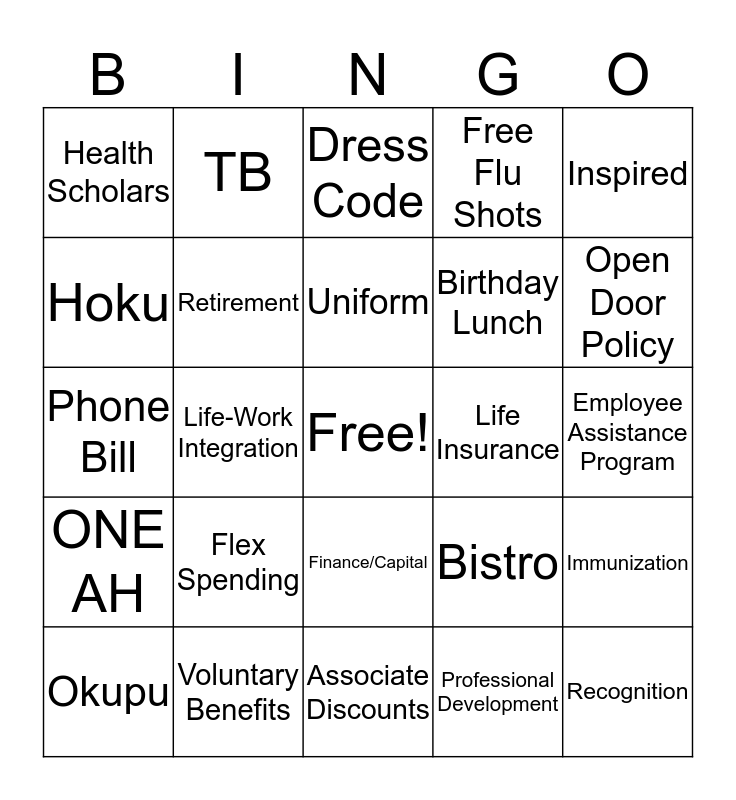 | B | I | N | G | O |
|---|---|---|---|---|
| Health Scholars | TB | Dress Code | Free Flu Shots | Inspired |
| Hoku | Retirement | Uniform | Birthday Lunch | Open Door Policy |
| Phone Bill | Life-Work Integration | Free! | Life Insurance | Employee Assistance Program |
| ONE AH | Flex Spending | Finance/Capital | Bistro | Immunization |
| Okupu | Voluntary Benefits | Associate Discounts | Professional Development | Recognition |